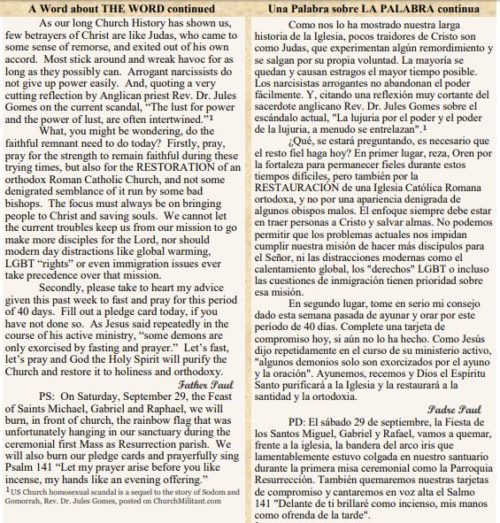 A Word about THE WORD continued

As our long Church History has shown us, few betrayers of Christ are like Judas, who came to some sense of remorse, and exited out of his own accord. Most stick around and wreak havoc for as long as they possibly can. Arrogant narcissists do not give up power easily. And, quoting a very cutting reflection by Anglican priest Rev. Dr. Jules Gomes on the current scandal, "The lust for power and the power of lust, are often intertwined."$^1$

What, you might be wondering, do the faithful remnant need to do today? Firstly, pray, pray for the strength to remain faithful during these trying times, but also for the RESTORATION of an orthodox Roman Catholic Church, and not some denigrated semblance of it run by some bad bishops. The focus must always be on bringing people to Christ and saving souls. We cannot let the current troubles keep us from our mission to go make more disciples for the Lord, nor should modern day distractions like global warming, LGBT "rights" or even immigration issues ever take precedence over that mission.

Secondly, please take to heart my advice given this past week to fast and pray for this period of 40 days. Fill out a pledge card today, if you have not done so. As Jesus said repeatedly in the course of his active ministry, "some demons are only exorcised by fasting and prayer." Let's fast, let's pray and God the Holy Spirit will purify the Church and restore it to holiness and orthodoxy.

Father Paul

PS: On Saturday, September 29, the Feast of Saints Michael, Gabriel and Raphael, we will burn, in front of church, the rainbow flag that was unfortunately hanging in our sanctuary during the ceremonial first Mass as Resurrection parish. We will also burn our pledge cards and prayerfully sing Psalm 141 "Let my prayer arise before you like incense, my hands like an evening offering."

$^1$US Church homosexual scandal is a sequel to the story of Sodom and Gomorrah, Rev. Dr. Jules Gomes, posted on ChurchMilitant.com

Una Palabra sobre LA PALABRA continua

Como nos lo ha mostrado nuestra larga historia de la Iglesia, pocos traidores de Cristo son como Judas, que experimentan algún remordimiento y se salgan por su propia voluntad. La mayoría se quedan y causan estragos el mayor tiempo posible. Los narcisistas arrogantes no abandonan el poder fácilmente. Y, citando una reflexión muy cortante del sacerdote anglicano Rev. Dr. Jules Gomes sobre el escándalo actual, "La lujuria por el poder y el poder de la lujuria, a menudo se entrelazan".$^1$

¿Qué, se estará preguntando, es necesario que el resto fiel haga hoy? En primer lugar, reza, Oren por la fortaleza para permanecer fieles durante estos tiempos difíciles, pero también por la RESTAURACIÓN de una Iglesia Católica Romana ortodoxa, y no por una apariencia denigrada de algunos obispos malos. El enfoque siempre debe estar en traer personas a Cristo y salvar almas. No podemos permitir que los problemas actuales nos impidan cumplir nuestra misión de hacer más discípulos para el Señor, ni las distracciones modernas como el calentamiento global, los "derechos" LGBT o incluso las cuestiones de inmigración tienen prioridad sobre esa misión.

En segundo lugar, tome en serio mi consejo dado esta semana pasada de ayunar y orar por este período de 40 días. Complete una tarjeta de compromiso hoy, si aún no lo ha hecho. Como Jesús dijo repetidamente en el curso de su ministerio activo, "algunos demonios solo son exorcizados por el ayuno y la oración". Ayunemos, recemos y Dios el Espíritu Santo purificará a la Iglesia y la restaurará a la santidad y la ortodoxia.

Padre Paul

PD: El sábado 29 de septiembre, la Fiesta de los Santos Miguel, Gabriel y Rafael, vamos a quemar, frente a la iglesia, la bandera del arco iris que lamentablemente estuvo colgada en nuestro santuario durante la primera misa ceremonial como la Parroquia Resurrección. También quemaremos nuestras tarjetas de compromiso y cantaremos en voz alta el Salmo 141 "Delante de ti brillaré como incienso, mis manos como ofrenda de la tarde".